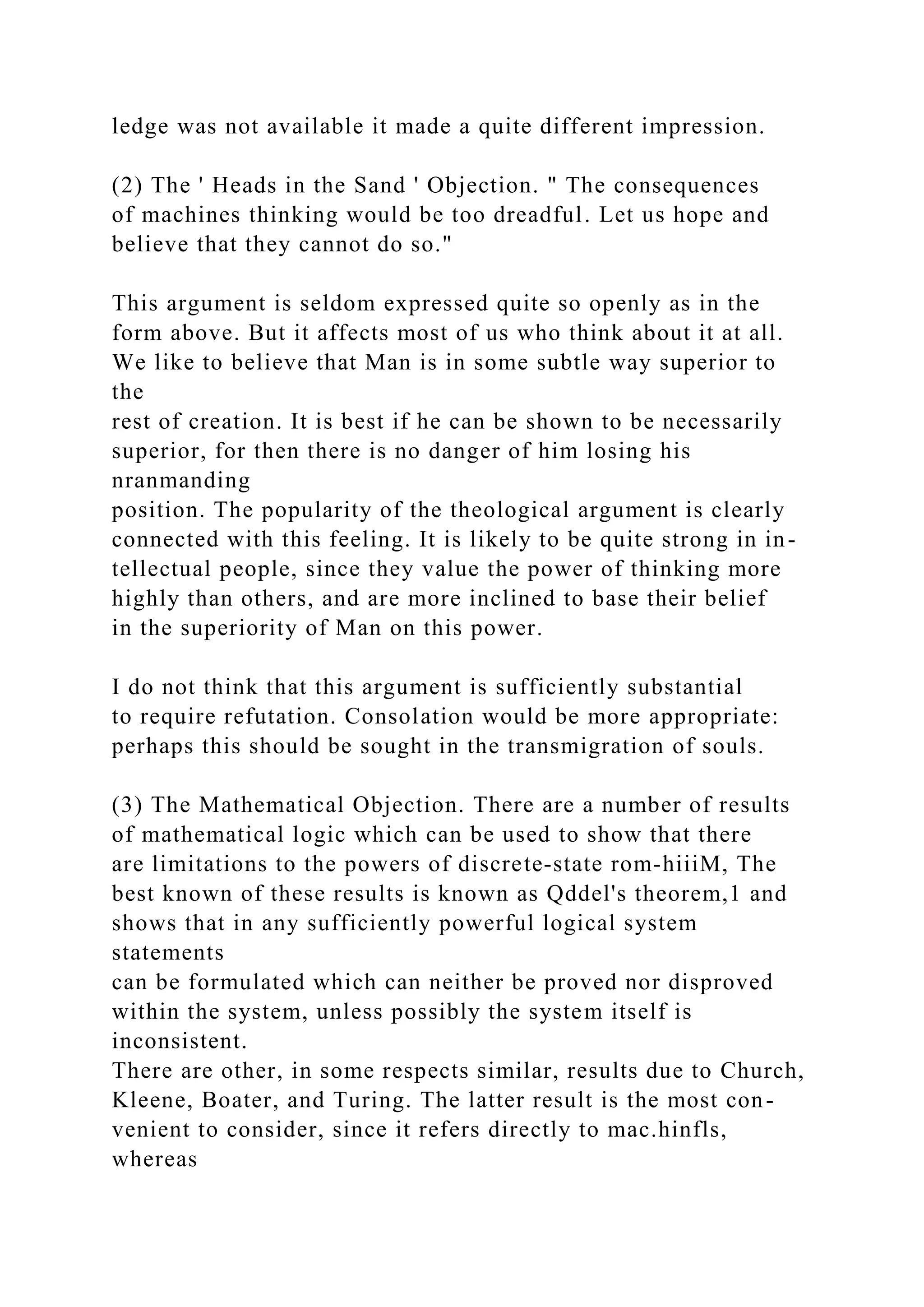 ledge was not available it made a quite different impression.

(2) The ' Heads in the Sand ' Objection. " The consequences of machines thinking would be too dreadful. Let us hope and believe that they cannot do so."

This argument is seldom expressed quite so openly as in the form above. But it affects most of us who think about it at all. We like to believe that Man is in some subtle way superior to the rest of creation. It is best if he can be shown to be necessarily superior, for then there is no danger of him losing his nranmanding position. The popularity of the theological argument is clearly connected with this feeling. It is likely to be quite strong in intellectual people, since they value the power of thinking more highly than others, and are more inclined to base their belief in the superiority of Man on this power.

I do not think that this argument is sufficiently substantial to require refutation. Consolation would be more appropriate: perhaps this should be sought in the transmigration of souls.

(3) The Mathematical Objection. There are a number of results of mathematical logic which can be used to show that there are limitations to the powers of discrete-state rom-hiiiM, The best known of these results is known as Qddel's theorem,1 and shows that in any sufficiently powerful logical system statements can be formulated which can neither be proved nor disproved within the system, unless possibly the system itself is inconsistent.
There are other, in some respects similar, results due to Church, Kleene, Boater, and Turing. The latter result is the most convenient to consider, since it refers directly to mac.hinfls, whereas